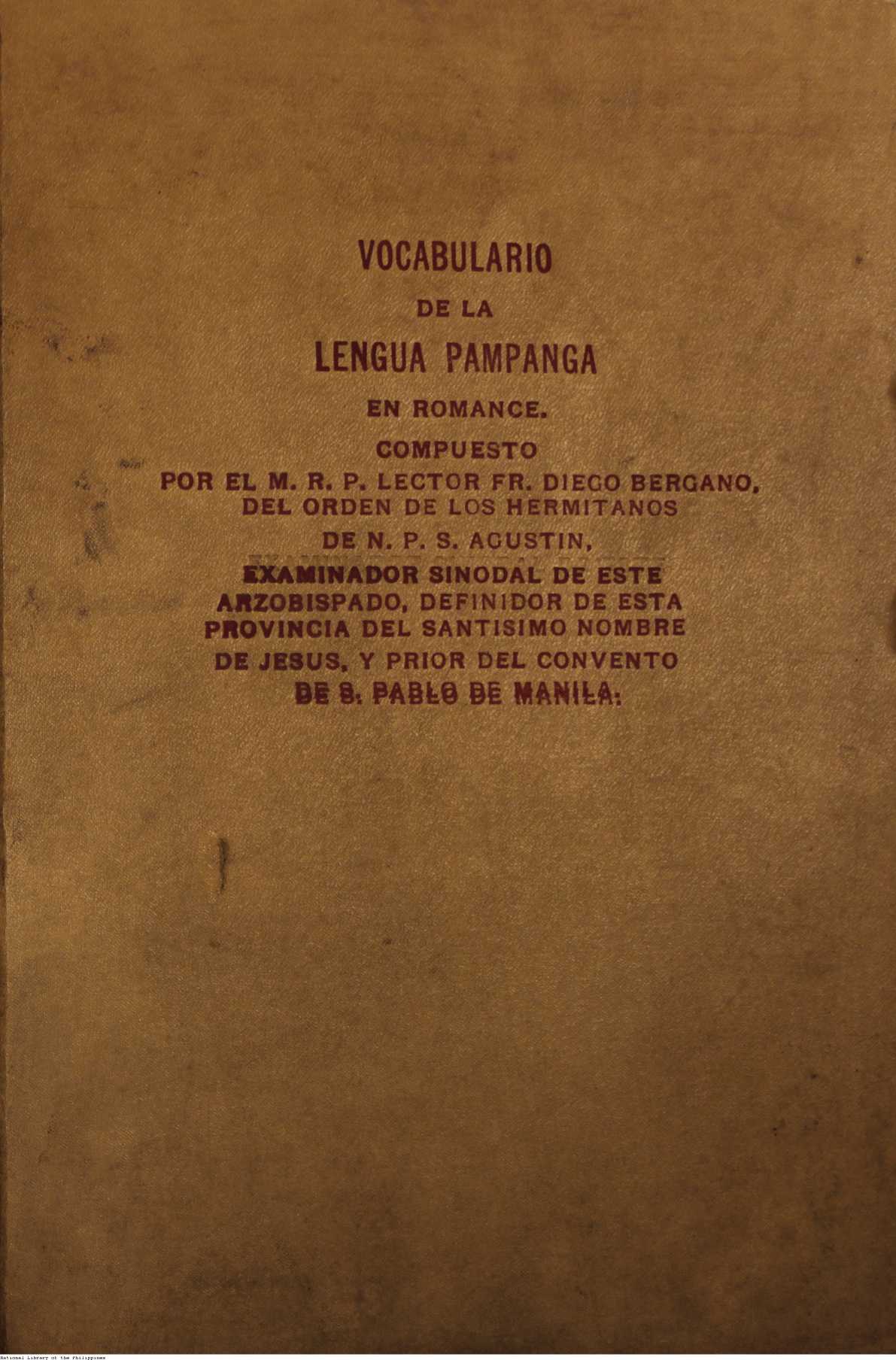 VOCABULARIO
DE LA
LENGUA PAMPANGA
EN ROMANCE.
COMPUESTO
POR EL M. R. P. LECTOR FR. DIEGO BERGANO,
DEL ORDEN DE LOS HERMITANOS
DE N. P. S. AGUSTIN,
EXAMINADOR SINODAL DE ESTE
ARZOBISPADO, DEFINIDOR DE ESTA
PROVINCIA DEL SANTISIMO NOMBRE
DE JESUS, Y PRIOR DEL CONVENTO
DE S. PABLO DE MANILA.

National Library of the Philippines